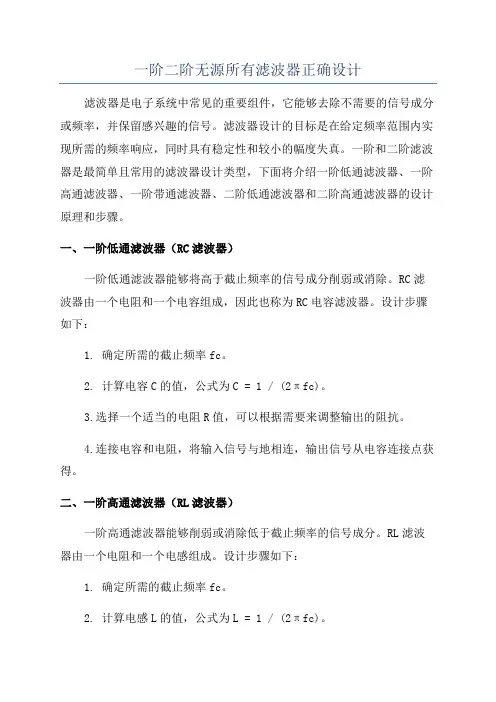 一阶二阶无源所有滤波器正确设计

滤波器是电子系统中常见的重要组件，它能够去除不需要的信号成分或频率，并保留感兴趣的信号。滤波器设计的目标是在给定频率范围内实现所需的频率响应，同时具有稳定性和较小的幅度失真。一阶和二阶滤波器是最简单且常用的滤波器设计类型，下面将介绍一阶低通滤波器、一阶高通滤波器、一阶带通滤波器、二阶低通滤波器和二阶高通滤波器的设计原理和步骤。

一、一阶低通滤波器（RC 滤波器）

一阶低通滤波器能够将高于截止频率的信号成分削弱或消除。RC 滤波器由一个电阻和一个电容组成，因此也称为 RC 电容滤波器。设计步骤如下：

1. 确定所需的截止频率 fc。

2. 计算电容 C 的值，公式为 C = 1 / (2πfc)。

3.选择一个适当的电阻 R 值，可以根据需要来调整输出的阻抗。

4.连接电容和电阻，将输入信号与地相连，输出信号从电容连接点获得。

二、一阶高通滤波器（RL 滤波器）

一阶高通滤波器能够削弱或消除低于截止频率的信号成分。RL 滤波器由一个电阻和一个电感组成。设计步骤如下：

1. 确定所需的截止频率 fc。

2. 计算电感 L 的值，公式为 L = 1 / (2πfc)。